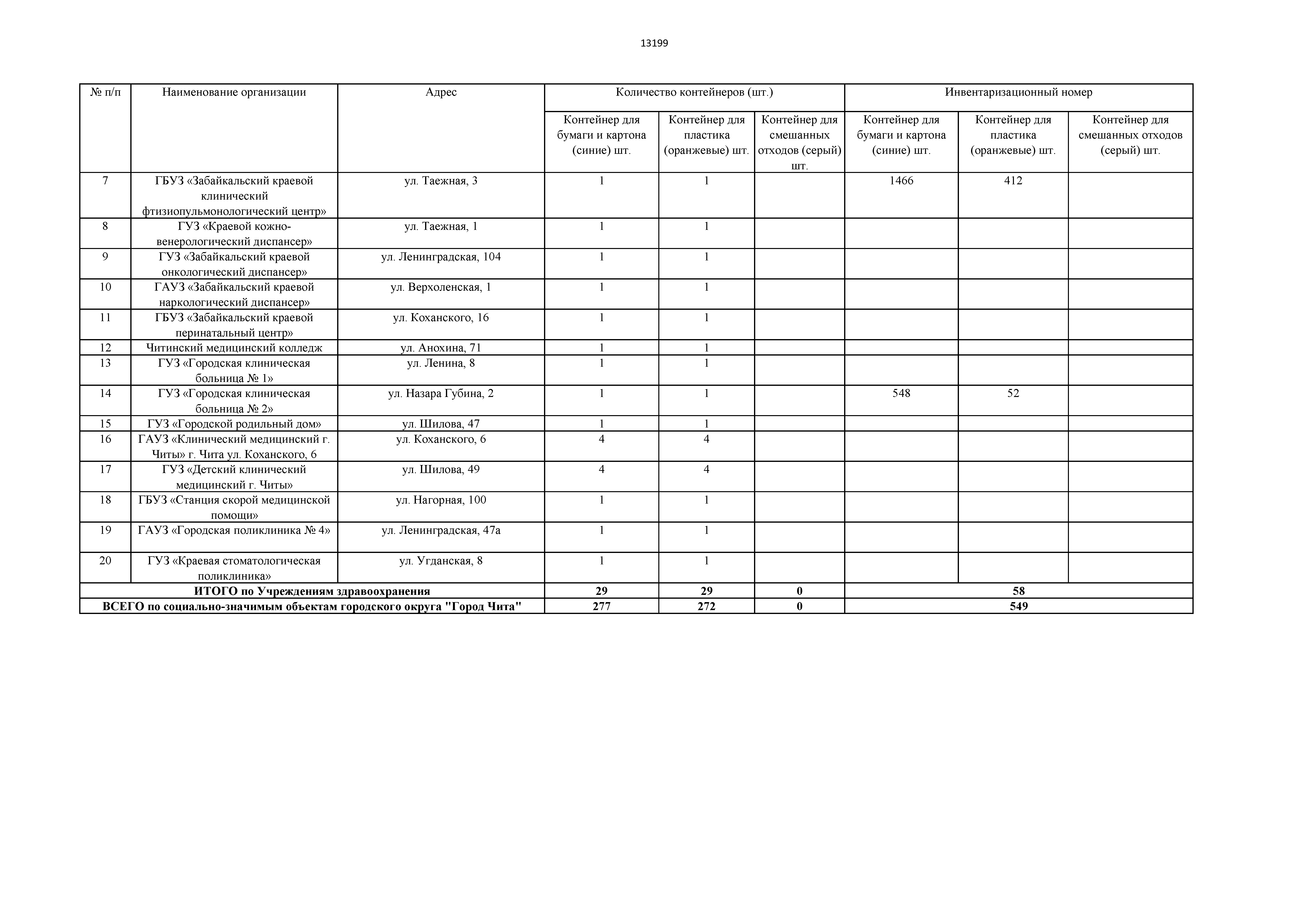 13199

| № п/п | Наименование организации | Адрес | Количество контейнеров (шт.) | | | Инвентаризационный номер | | |
|---|---|---|---|---|---|---|---|---|
| | | | Контейнер для бумаги и картона (синие) шт. | Контейнер для пластика (оранжевые) шт. | Контейнер для смешанных отходов (серый) шт. | Контейнер для бумаги и картона (синие) шт. | Контейнер для пластика (оранжевые) шт. | Контейнер для смешанных отходов (серый) шт. |
| 7 | ГБУЗ «Забайкальский краевой клинический фтизиопульмонологический центр» | ул. Таежная, 3 | 1 | 1 | | 1466 | 412 | |
| 8 | ГУЗ «Краевой кожно-венерологический диспансер» | ул. Таежная, 1 | 1 | 1 | | | | |
| 9 | ГУЗ «Забайкальский краевой онкологический диспансер» | ул. Ленинградская, 104 | 1 | 1 | | | | |
| 10 | ГАУЗ «Забайкальский краевой наркологический диспансер» | ул. Верхоленская, 1 | 1 | 1 | | | | |
| 11 | ГБУЗ «Забайкальский краевой перинатальный центр» | ул. Коханского, 16 | 1 | 1 | | | | |
| 12 | Читинский медицинский колледж | ул. Анохина, 71 | 1 | 1 | | | | |
| 13 | ГУЗ «Городская клиническая больница № 1» | ул. Ленина, 8 | 1 | 1 | | | | |
| 14 | ГУЗ «Городская клиническая больница № 2» | ул. Назара Губина, 2 | 1 | 1 | | 548 | 52 | |
| 15 | ГУЗ «Городской родильный дом» | ул. Шилова, 47 | 1 | 1 | | | | |
| 16 | ГАУЗ «Клинический медицинский г. Читы» г. Чита ул. Коханского, 6 | ул. Коханского, 6 | 4 | 4 | | | | |
| 17 | ГУЗ «Детский клинический медицинский г. Читы» | ул. Шилова, 49 | 4 | 4 | | | | |
| 18 | ГБУЗ «Станция скорой медицинской помощи» | ул. Нагорная, 100 | 1 | 1 | | | | |
| 19 | ГАУЗ «Городская поликлиника № 4» | ул. Ленинградская, 47а | 1 | 1 | | | | |
| 20 | ГУЗ «Краевая стоматологическая поликлиника» | ул. Угданская, 8 | 1 | 1 | | | | |
| ИТОГО по Учреждениям здравоохранения | | | 29 | 29 | 0 | 58 | | |
| ВСЕГО по социально-значимым объектам городского округа "Город Чита" | | | 277 | 272 | 0 | 549 | | |